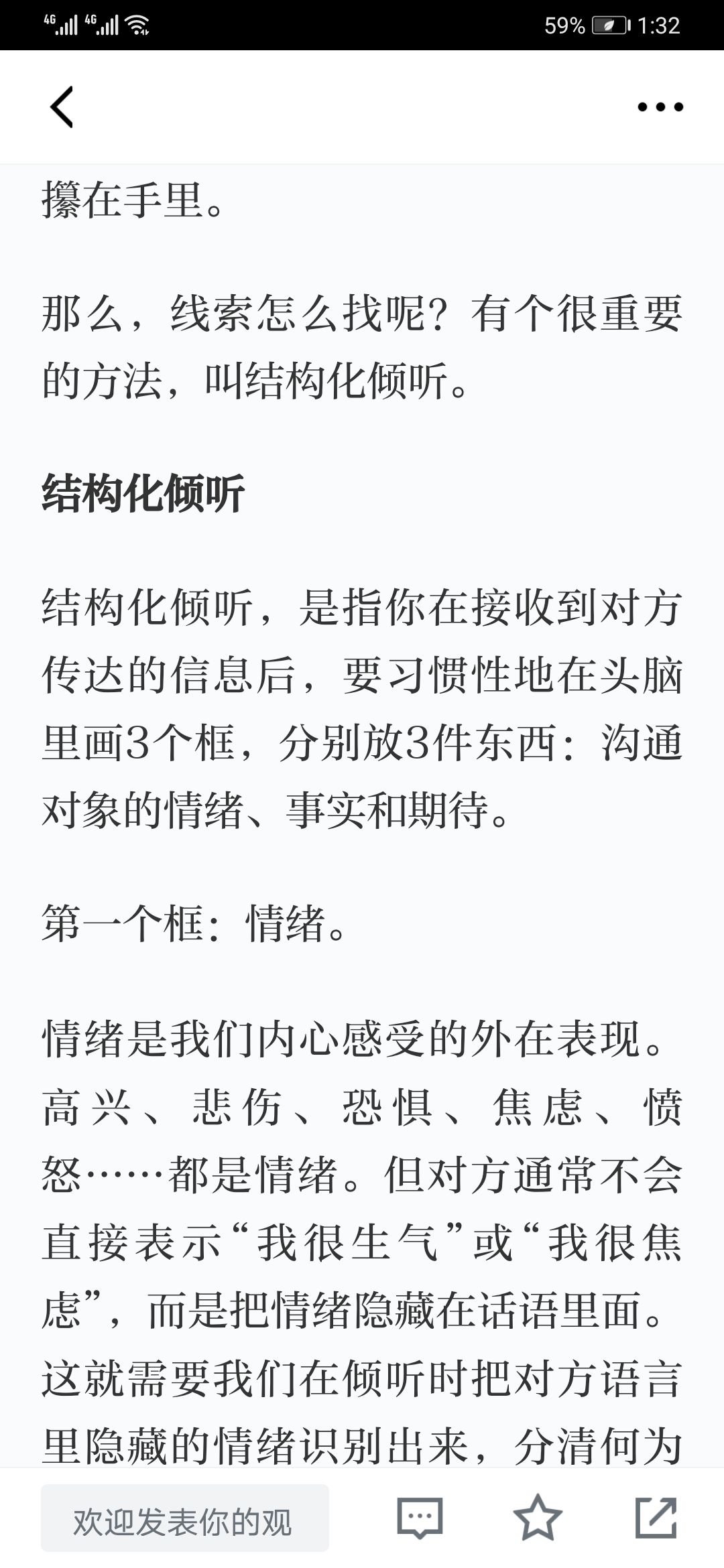 4G 4G 59% 1:32

攥在手里。

那么，线索怎么找呢？有个很重要的方法，叫结构化倾听。

结构化倾听

结构化倾听，是指你在接收到对方传达的信息后，要习惯性地在头脑里画3个框，分别放3件东西：沟通对象的情绪、事实和期待。

第一个框：情绪。

情绪是我们内心感受的外在表现。高兴、悲伤、恐惧、焦虑、愤怒……都是情绪。但对方通常不会直接表示“我很生气”或“我很焦虑”，而是把情绪隐藏在话语里面。这就需要我们在倾听时把对方语言里隐藏的情绪识别出来，分清何为

欢迎发表你的观